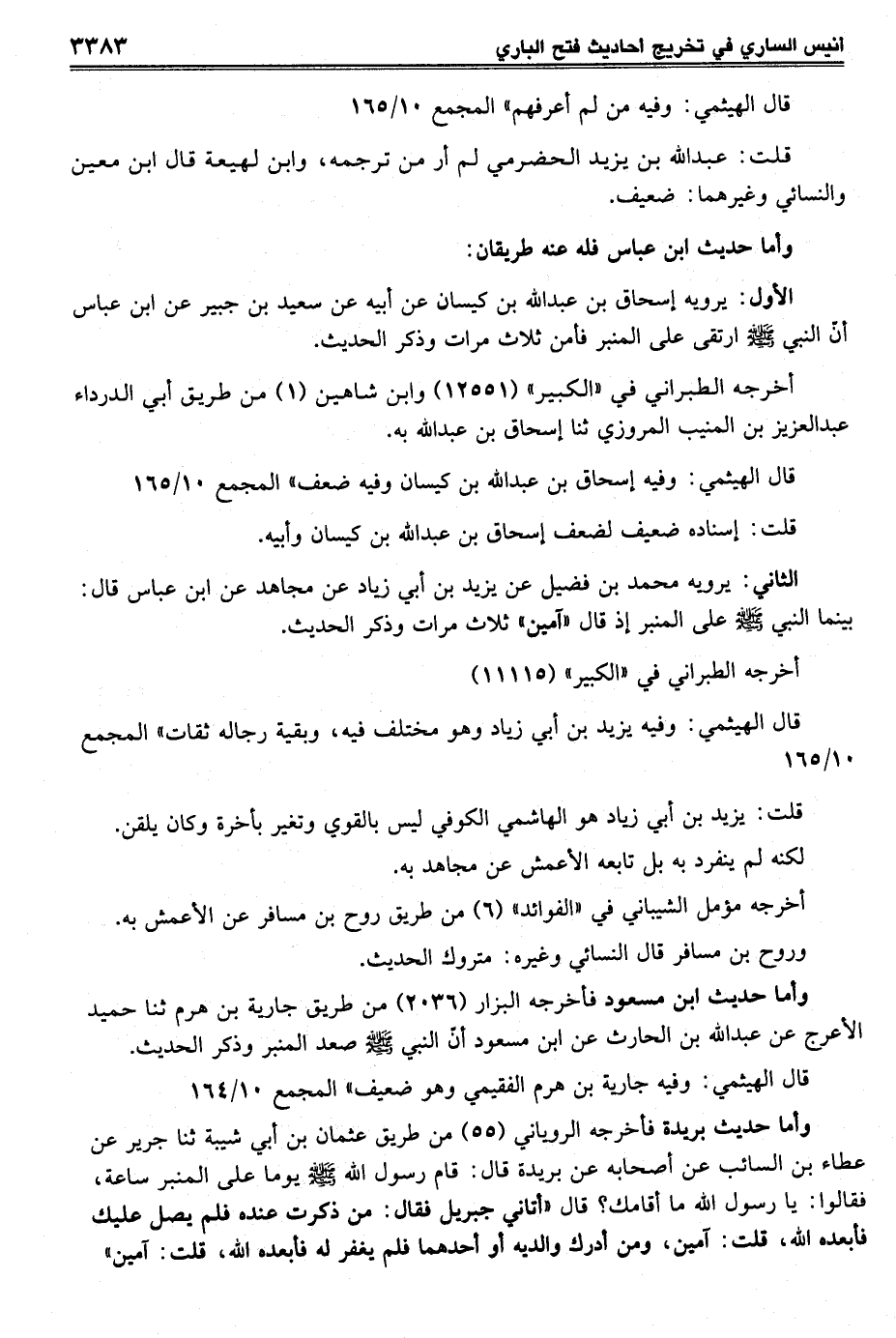 انيس الساري في تخريج احاديث فتح الباري ٣٣٨٣

قال الهيثمي: وفيه من لم أعرفهم» المجمع ١٦٥/١٠

قلت: عبدالله بن يزيد الحضرمي لم أر من ترجمه، وابن لهيعة قال ابن معين والنسائي وغيرهما: ضعيف.

وأما حديث ابن عباس فله عنه طريقان:

الأول: يرويه إسحاق بن عبدالله بن كيسان عن أبيه عن سعيد بن جبير عن ابن عباس أنّ النبي ﷺ ارتقى على المنبر فأمن ثلاث مرات وذكر الحديث.

أخرجه الطبراني في «الكبير» (١٢٥٥١) وابن شاهين (١) من طريق أبي الدرداء عبدالعزيز بن المنيب المروزي ثنا إسحاق بن عبدالله به.

قال الهيثمي: وفيه إسحاق بن عبدالله بن كيسان وفيه ضعف» المجمع ١٦٥/١٠

قلت: إسناده ضعيف لضعف إسحاق بن عبدالله بن كيسان وأبيه.

الثاني: يرويه محمد بن فضيل عن يزيد بن أبي زياد عن مجاهد عن ابن عباس قال: بينما النبي ﷺ على المنبر إذ قال «آمين» ثلاث مرات وذكر الحديث.

أخرجه الطبراني في «الكبير» (١١١١٥)

قال الهيثمي: وفيه يزيد بن أبي زياد وهو مختلف فيه، وبقية رجاله ثقات» المجمع ١٦٥/١٠

قلت: يزيد بن أبي زياد هو الهاشمي الكوفي ليس بالقوي وتغير بأخرة وكان يلقن. لكنه لم ينفرد به بل تابعه الأعمش عن مجاهد به.

أخرجه مؤمل الشيباني في «الفوائد» (٦) من طريق روح بن مسافر عن الأعمش به.

وروح بن مسافر قال النسائي وغيره: متروك الحديث.

وأما حديث ابن مسعود فأخرجه البزار (٢٠٣٦) من طريق جارية بن هرم ثنا حميد الأعرج عن عبدالله بن الحارث عن ابن مسعود أنّ النبي ﷺ صعد المنبر وذكر الحديث.

قال الهيثمي: وفيه جارية بن هرم الفقيمي وهو ضعيف» المجمع ١٦٤/١٠

وأما حديث بريدة فأخرجه الروياني (٥٥) من طريق عثمان بن أبي شيبة ثنا جرير عن عطاء بن السائب عن أصحابه عن بريدة قال: قام رسول الله ﷺ يوما على المنبر ساعة، فقالوا: يا رسول الله ما أقامك؟ قال «أتاني جبريل فقال: من ذكرت عنده فلم يصل عليك فأبعده الله، قلت: آمين، ومن أدرك والديه أو أحدهما فلم يغفر له فأبعده الله، قلت: آمين»